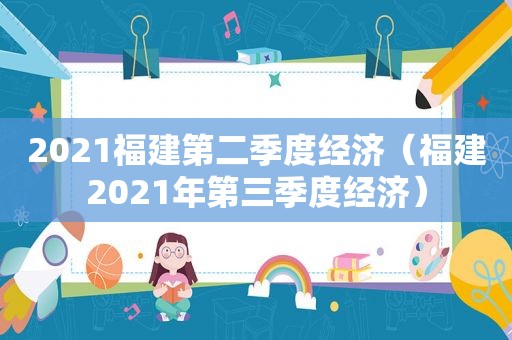 2021福建第二季度经济（福建2021年第三季度经济）